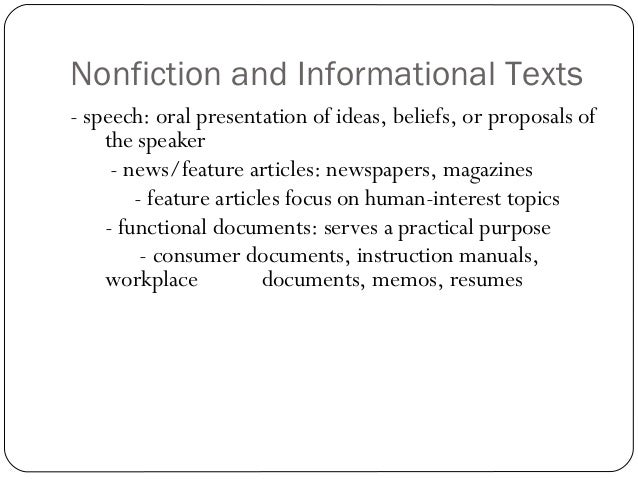 Nonfiction and Informational Texts

- speech: oral presentation of ideas, beliefs, or proposals of the speaker

- news/feature articles: newspapers, magazines

- feature articles focus on human-interest topics

- functional documents: serves a practical purpose

- consumer documents, instruction manuals, workplace documents, memos, resumes